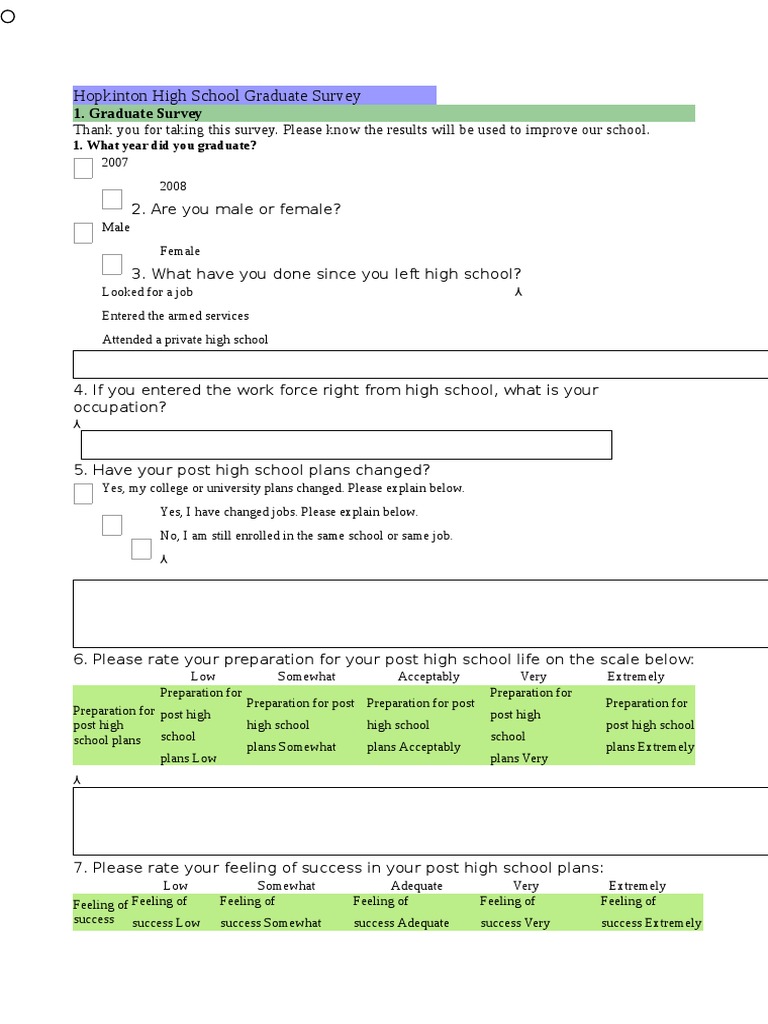 Hopkinton High School Graduate Survey

1. Graduate Survey

Thank you for taking this survey. Please know the results will be used to improve our school.

1. What year did you graduate?

2007

2008

2. Are you male or female?

Male

Female

3. What have you done since you left high school?

Looked for a job

Entered the armed services

Attended a private high school

4. If you entered the work force right from high school, what is your occupation?

5. Have your post high school plans changed?

Yes, my college or university plans changed. Please explain below.

Yes, I have changed jobs. Please explain below.

No, I am still enrolled in the same school or same job.

6. Please rate your preparation for your post high school life on the scale below:

| | Low | Somewhat | Acceptably | Very | Extremely |
|---|---|---|---|---|---|
| Preparation for post high school plans | Preparation for post high school plans Low | Preparation for post high school plans Somewhat | Preparation for post high school plans Acceptably | Preparation for post high school plans Very | Preparation for post high school plans Extremely |

7. Please rate your feeling of success in your post high school plans:

| | Low | Somewhat | Adequate | Very | Extremely |
|---|---|---|---|---|---|
| Feeling of success | Feeling of success Low | Feeling of success Somewhat | Feeling of success Adequate | Feeling of success Very | Feeling of success Extremely |